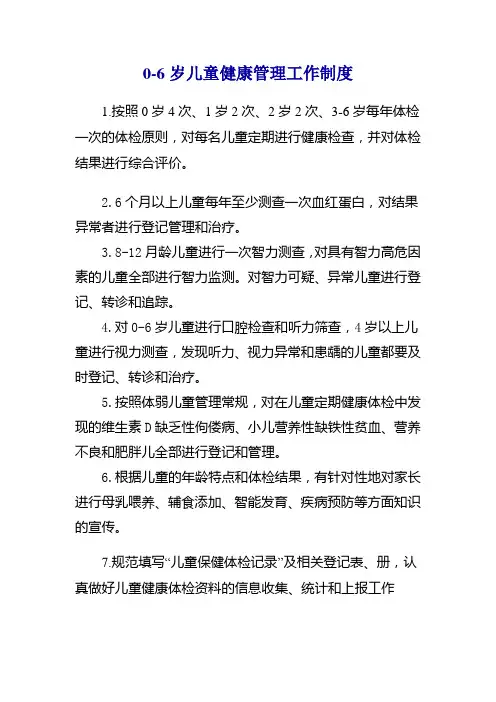 0-6 岁儿童健康管理工作制度

1.按照 0 岁 4 次、1 岁 2 次、2 岁 2 次、3-6 岁每年体检一次的体检原则，对每名儿童定期进行健康检查，并对体检结果进行综合评价。

2.6 个月以上儿童每年至少测查一次血红蛋白，对结果异常者进行登记管理和治疗。

3.8-12 月龄儿童进行一次智力测查，对具有智力高危因素的儿童全部进行智力监测。对智力可疑、异常儿童进行登记、转诊和追踪。

4.对 0-6 岁儿童进行口腔检查和听力筛查，4 岁以上儿童进行视力测查，发现听力、视力异常和患龋的儿童都要及时登记、转诊和治疗。

5.按照体弱儿童管理常规，对在儿童定期健康体检中发现的维生素 D 缺乏性佝偻病、小儿营养性缺铁性贫血、营养不良和肥胖儿全部进行登记和管理。

6.根据儿童的年龄特点和体检结果，有针对性地对家长进行母乳喂养、辅食添加、智能发育、疾病预防等方面知识的宣传。

7.规范填写“儿童保健体检记录”及相关登记表、册，认真做好儿童健康体检资料的信息收集、统计和上报工作